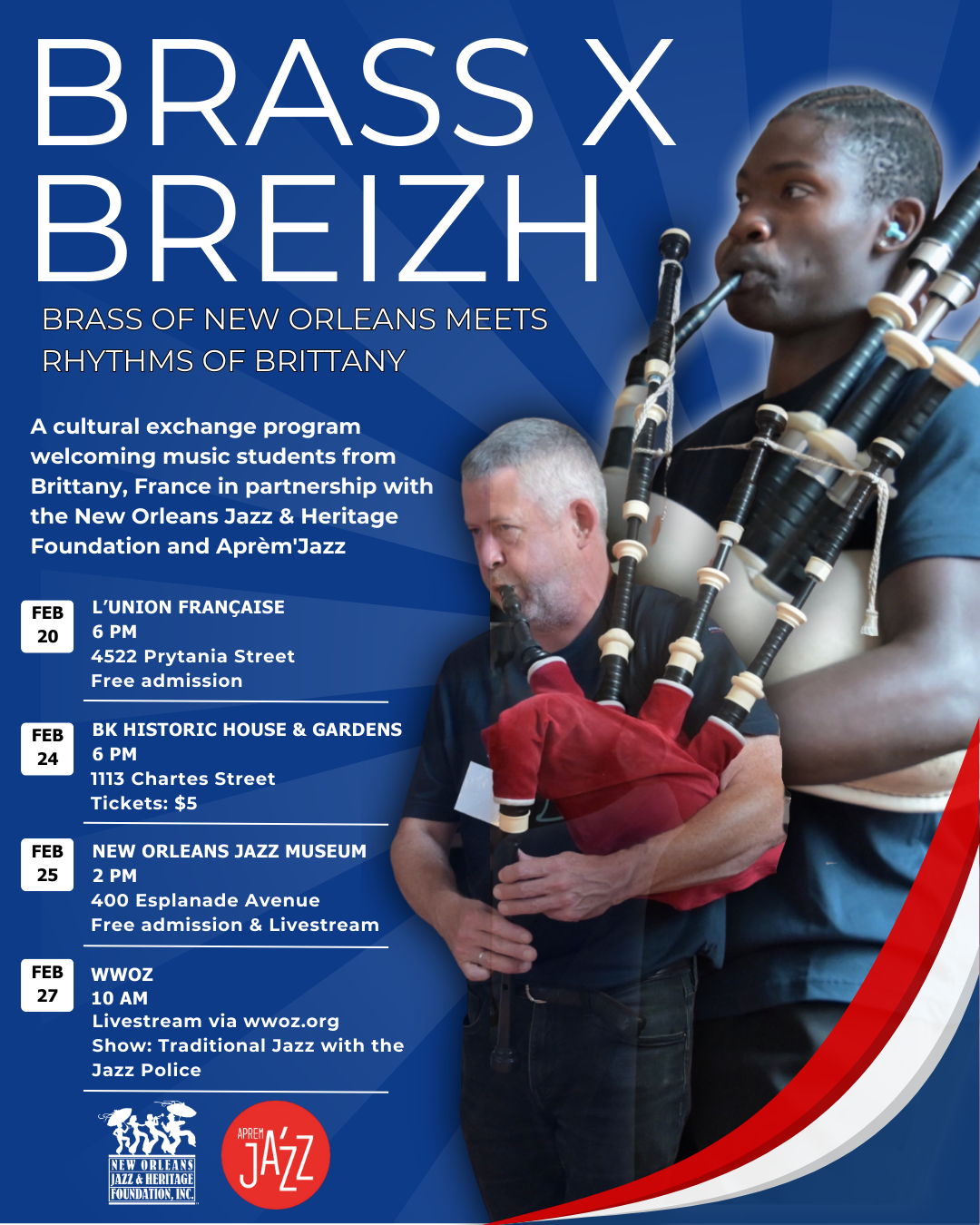 BRASS X BREIZH

BRASS OF NEW ORLEANS MEETS RHYTHMS OF BRITTANY

A cultural exchange program welcoming music students from Brittany, France in partnership with the New Orleans Jazz & Heritage Foundation and Aprèm'Jazz

FEB 20

L'UNION FRANÇAISE
6 PM
4522 Prytania Street
Free admission

FEB 24

BK HISTORIC HOUSE & GARDENS
6 PM
1113 Chartes Street
Tickets: $5

FEB 25

NEW ORLEANS JAZZ MUSEUM
2 PM
400 Esplanade Avenue
Free admission & Livestream

FEB 27

WWOZ
10 AM
Livestream via wwoz.org
Show: Traditional Jazz with the Jazz Police

NEW ORLEANS JAZZ & HERITAGE FOUNDATION, INC.

APREM JAZZ